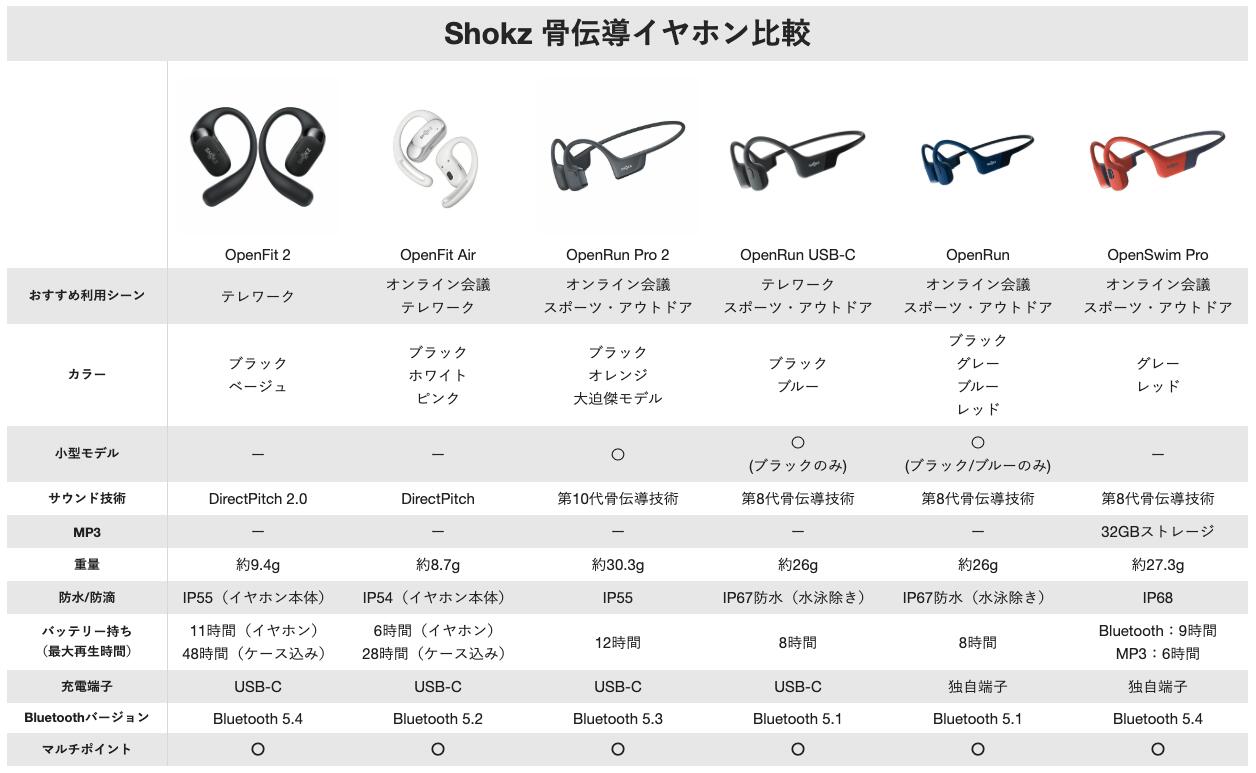 Shokz 骨伝導イヤホン比較

| | OpenFit 2 | OpenFit Air | OpenRun Pro 2 | OpenRun USB-C | OpenRun | OpenSwim Pro |
|---|---|---|---|---|---|---|
| おすすめ利用シーン | テレワーク | オンライン会議 テレワーク | オンライン会議 スポーツ・アウトドア | テレワーク スポーツ・アウトドア | オンライン会議 スポーツ・アウトドア | オンライン会議 スポーツ・アウトドア |
| カラー | ブラック ベージュ | ブラック ホワイト ピンク | ブラック オレンジ 大迫傑モデル | ブラック ブルー | ブラック グレー ブルー レッド | グレー レッド |
| 小型モデル | ー | ー | ○ | ○ (ブラックのみ) | ○ (ブラック/ブルーのみ) | ー |
| サウンド技術 | DirectPitch 2.0 | DirectPitch | 第10代骨伝導技術 | 第8代骨伝導技術 | 第8代骨伝導技術 | 第8代骨伝導技術 |
| MP3 | ー | ー | ー | ー | ー | 32GBストレージ |
| 重量 | 約9.4g | 約8.7g | 約30.3g | 約26g | 約26g | 約27.3g |
| 防水/防滴 | IP55（イヤホン本体） | IP54（イヤホン本体） | IP55 | IP67防水（水泳除き） | IP67防水（水泳除き） | IP68 |
| バッテリー持ち (最大再生時間) | 11時間（イヤホン） 48時間（ケース込み） | 6時間（イヤホン） 28時間（ケース込み） | 12時間 | 8時間 | 8時間 | Bluetooth：9時間 MP3：6時間 |
| 充電端子 | USB-C | USB-C | USB-C | USB-C | 独自端子 | 独自端子 |
| Bluetoothバージョン | Bluetooth 5.4 | Bluetooth 5.2 | Bluetooth 5.3 | Bluetooth 5.1 | Bluetooth 5.1 | Bluetooth 5.4 |
| マルチポイント | ○ | ○ | ○ | ○ | ○ | ○ |